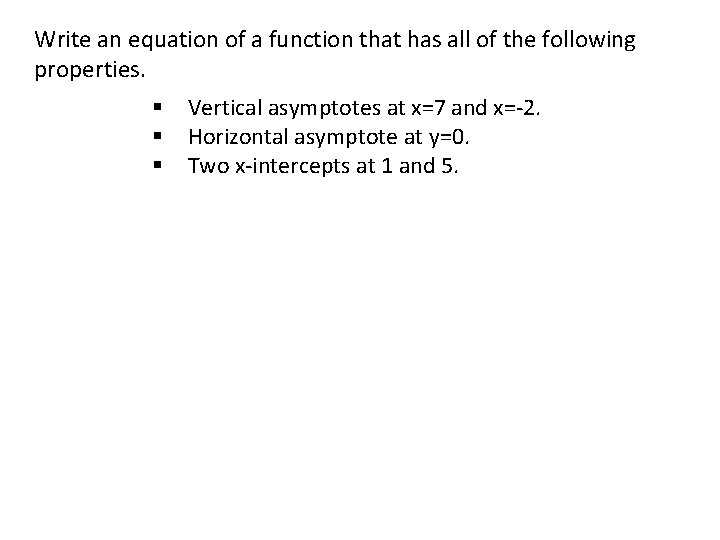 Write an equation of a function that has all of the following properties.

• Vertical asymptotes at $x=7$ and $x=-2$.
• Horizontal asymptote at $y=0$.
• Two x-intercepts at 1 and 5.